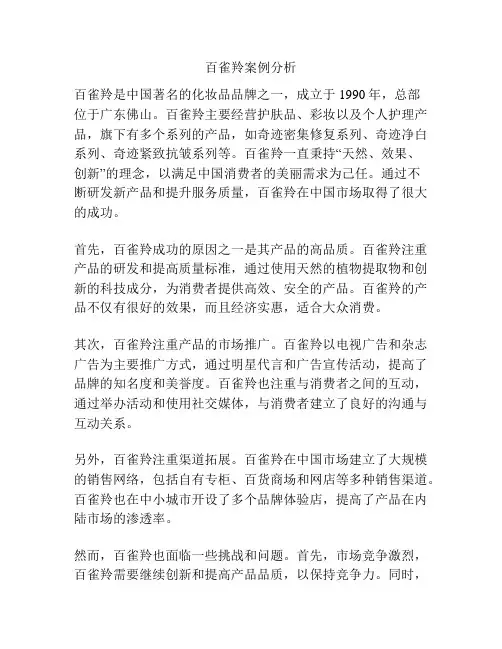 百雀羚案例分析

百雀羚是中国著名的化妆品品牌之一，成立于 1990 年，总部位于广东佛山。百雀羚主要经营护肤品、彩妆以及个人护理产品，旗下有多个系列的产品，如奇迹密集修复系列、奇迹净白系列、奇迹紧致抗皱系列等。百雀羚一直秉持“天然、效果、创新”的理念，以满足中国消费者的美丽需求为己任。通过不断研发新产品和提升服务质量，百雀羚在中国市场取得了很大的成功。

首先，百雀羚成功的原因之一是其产品的高品质。百雀羚注重产品的研发和提高质量标准，通过使用天然的植物提取物和创新的科技成分，为消费者提供高效、安全的产品。百雀羚的产品不仅有很好的效果，而且经济实惠，适合大众消费。

其次，百雀羚注重产品的市场推广。百雀羚以电视广告和杂志广告为主要推广方式，通过明星代言和广告宣传活动，提高了品牌的知名度和美誉度。百雀羚也注重与消费者之间的互动，通过举办活动和使用社交媒体，与消费者建立了良好的沟通与互动关系。

另外，百雀羚注重渠道拓展。百雀羚在中国市场建立了大规模的销售网络，包括自有专柜、百货商场和网店等多种销售渠道。百雀羚也在中小城市开设了多个品牌体验店，提高了产品在内陆市场的渗透率。

然而，百雀羚也面临一些挑战和问题。首先，市场竞争激烈，百雀羚需要继续创新和提高产品品质，以保持竞争力。同时，